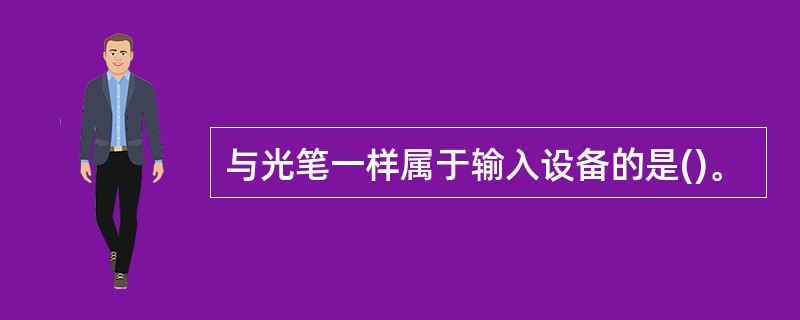 与光笔一样属于输入设备的是()。